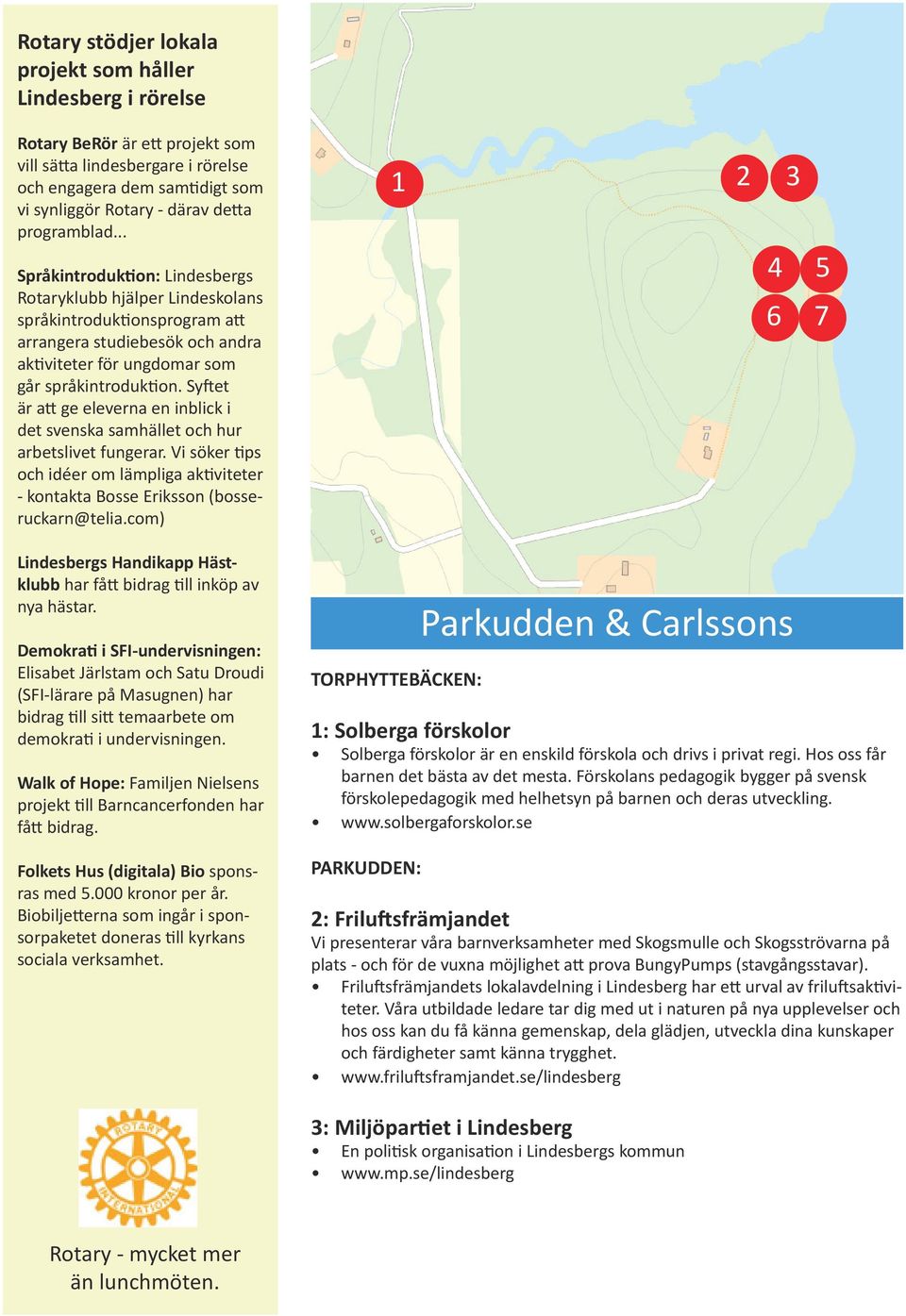 Rotary stödjer lokala projekt som håller Lindesberg i rörelse

Rotary BeRör är ett projekt som vill sätta lindesbergare i rörelse och engagera dem samtidigt som vi synliggör Rotary - därav detta programblad...

Språkintroduktion: Lindesbergs Rotaryklubb hjälper Lindeskolans språkintroduktionsprogram att arrangera studiebesök och andra aktiviteter för ungdomar som går språkintroduktion. Syftet är att ge eleverna en inblick i det svenska samhället och hur arbetslivet fungerar. Vi söker tips och idéer om lämpliga aktiviteter - kontakta Bosse Eriksson (bosseruckarn@telia.com)

Lindesbergs Handikapp Hästklubb har fått bidrag till inköp av nya hästar.

Demokrati i SFI-undervisningen: Elisabet Järlstam och Satu Droudi (SFI-lärare på Masugnen) har bidrag till sitt temaarbete om demokrati i undervisningen.

Walk of Hope: Familjen Nielsens projekt till Barncancerfonden har fått bidrag.

Folkets Hus (digitala) Bio sponsras med 5.000 kronor per år. Biobiljetterna som ingår i sponsorpaketet doneras till kyrkans sociala verksamhet.

ROTARY INTERNATIONAL

Rotary - mycket mer än lunchmöten.

1
2 3
4 5
6 7

Parkudden & Carlssons

TORPHYTTEBÄCKEN:

1: Solberga förskolor
• Solberga förskolor är en enskild förskola och drivs i privat regi. Hos oss får barnen det bästa av det mesta. Förskolans pedagogik bygger på svensk förskolepedagogik med helhetsyn på barnen och deras utveckling.
• www.solbergaforskolor.se

PARKUDDEN:

2: Friluftsfrämjandet
Vi presenterar våra barnverksamheter med Skogsmulle och Skogsströvarna på plats - och för de vuxna möjlighet att prova BungyPumps (stavgångsstavar).
• Friluftsfrämjandets lokalavdelning i Lindesberg har ett urval av friluftsaktiviteter. Våra utbildade ledare tar dig med ut i naturen på nya upplevelser och hos oss kan du få känna gemenskap, dela glädjen, utveckla dina kunskaper och färdigheter samt känna trygghet.
• www.friluftsframjandet.se/lindesberg

3: Miljöpartiet i Lindesberg
• En politisk organisation i Lindesbergs kommun
• www.mp.se/lindesberg